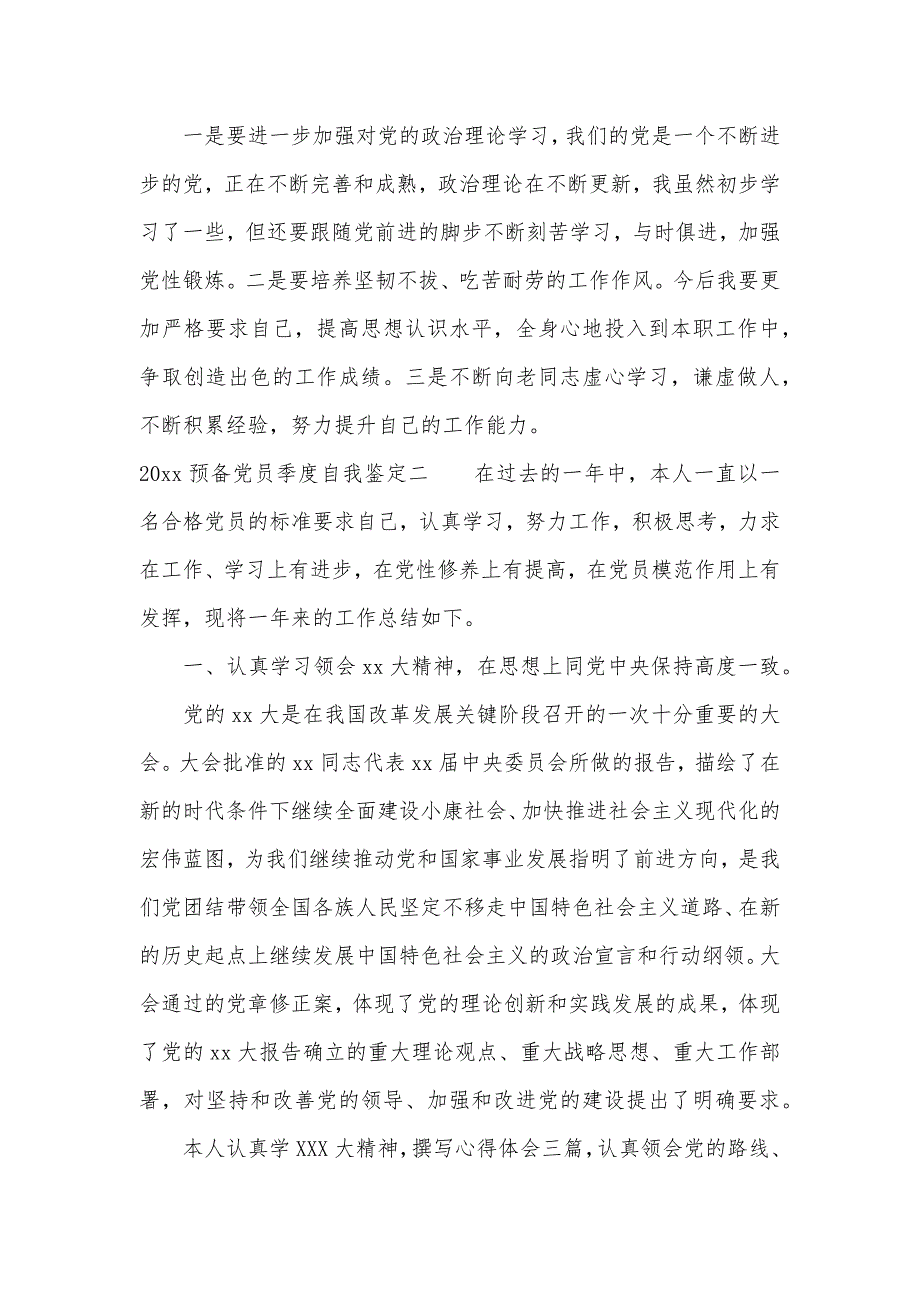 一是要进一步加强对党的政治理论学习，我们的党是一个不断进步的党，正在不断完善和成熟，政治理论在不断更新，我虽然初步学习了一些，但还要跟随党前进的脚步不断刻苦学习，与时俱进，加强党性锻炼。二是要培养坚韧不拔、吃苦耐劳的工作作风。今后我要更加严格要求自己，提高思想认识水平，全身心地投入到本职工作中，争取创造出色的工作成绩。三是不断向老同志虚心学习，谦虚做人，不断积累经验，努力提升自己的工作能力。

20xx 预备党员季度自我鉴定二　　在过去的一年中，本人一直以一名合格党员的标准要求自己，认真学习，努力工作，积极思考，力求在工作、学习上有进步，在党性修养上有提高，在党员模范作用上有发挥，现将一年来的工作总结如下。

一、认真学习领会 xx 大精神，在思想上同党中央保持高度一致。

党的 xx 大是在我国改革发展关键阶段召开的一次十分重要的大会。大会批准的 xx 同志代表 xx 届中央委员会所做的报告，描绘了在新的时代条件下继续全面建设小康社会、加快推进社会主义现代化的宏伟蓝图，为我们继续推动党和国家事业发展指明了前进方向，是我们党团结带领全国各族人民坚定不移走中国特色社会主义道路、在新的历史起点上继续发展中国特色社会主义的政治宣言和行动纲领。大会通过的党章修正案，体现了党的理论创新和实践发展的成果，体现了党的 xx 大报告确立的重大理论观点、重大战略思想、重大工作部署，对坚持和改善党的领导、加强和改进党的建设提出了明确要求。

本人认真学 XXX 大精神，撰写心得体会三篇，认真领会党的路线、